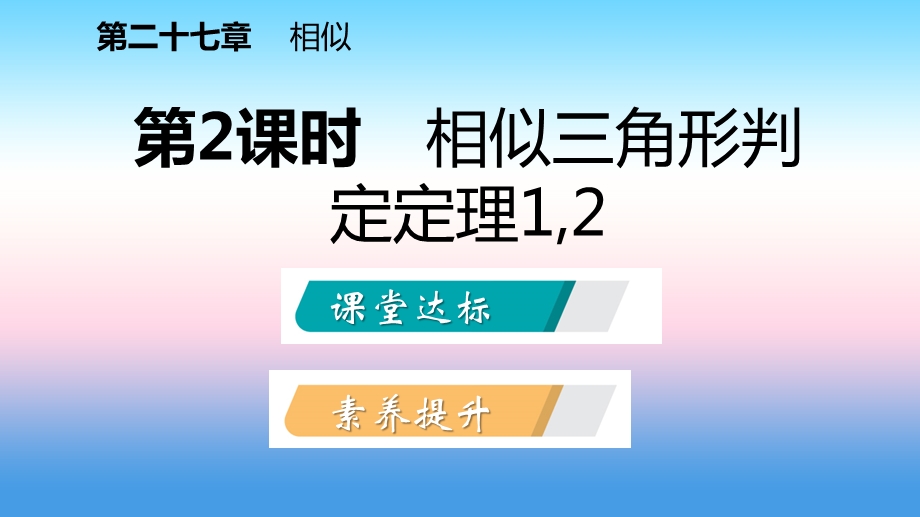 第二十七章　相似

第2课时　相似三角形判定定理1,2

课堂达标

素养提升